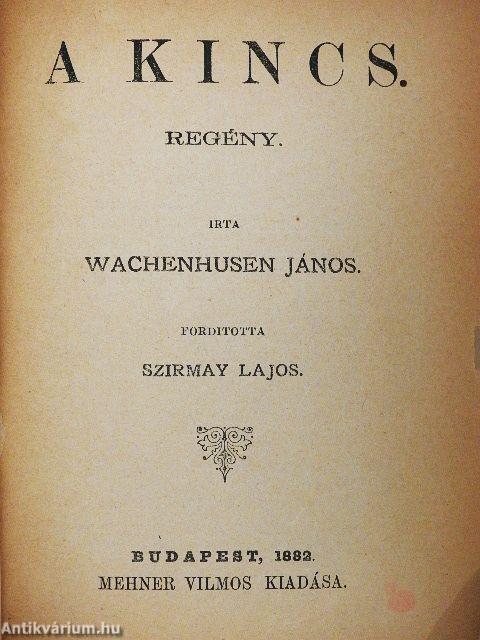 A KINCS.

REGÉNY.

IRTA

WACHENHUSEN JÁNOS.

FORDITOTTA

SZIRMAY LAJOS.

BUDAPEST, 1882.
MEHNER VILMOS KIADÁSA.

Antikvárium.hu